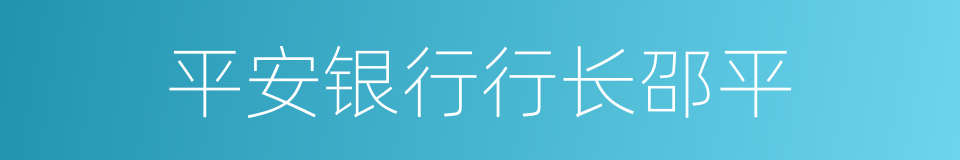 平安银行行长邵平